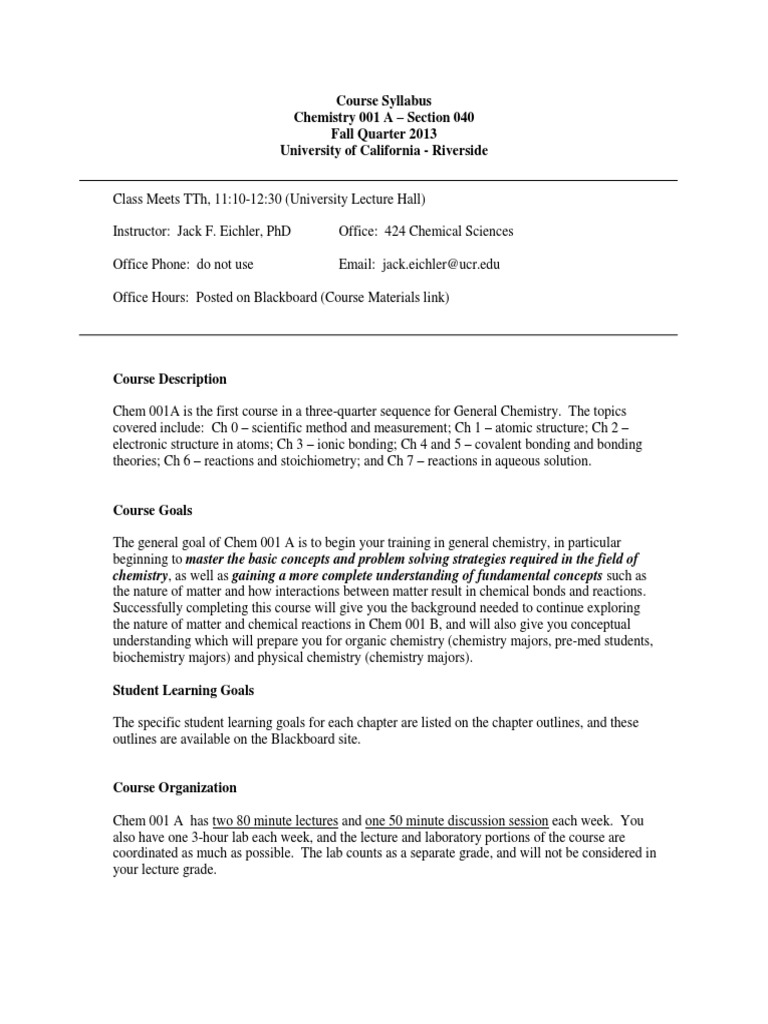 Course Syllabus
Chemistry 001 A – Section 040
Fall Quarter 2013
University of California - Riverside

Class Meets TTh, 11:10-12:30 (University Lecture Hall)

Instructor: Jack F. Eichler, PhD

Office: 424 Chemical Sciences

Office Phone: do not use

Email: jack.eichler@ucr.edu

Office Hours: Posted on Blackboard (Course Materials link)

Course Description

Chem 001A is the first course in a three-quarter sequence for General Chemistry. The topics covered include: Ch 0 – scientific method and measurement; Ch 1 – atomic structure; Ch 2 – electronic structure in atoms; Ch 3 – ionic bonding; Ch 4 and 5 – covalent bonding and bonding theories; Ch 6 – reactions and stoichiometry; and Ch 7 – reactions in aqueous solution.

Course Goals

The general goal of Chem 001 A is to begin your training in general chemistry, in particular beginning to master the basic concepts and problem solving strategies required in the field of chemistry, as well as gaining a more complete understanding of fundamental concepts such as the nature of matter and how interactions between matter result in chemical bonds and reactions. Successfully completing this course will give you the background needed to continue exploring the nature of matter and chemical reactions in Chem 001 B, and will also give you conceptual understanding which will prepare you for organic chemistry (chemistry majors, pre-med students, biochemistry majors) and physical chemistry (chemistry majors).

Student Learning Goals

The specific student learning goals for each chapter are listed on the chapter outlines, and these outlines are available on the Blackboard site.

Course Organization

Chem 001 A has two 80 minute lectures and one 50 minute discussion session each week. You also have one 3-hour lab each week, and the lecture and laboratory portions of the course are coordinated as much as possible. The lab counts as a separate grade, and will not be considered in your lecture grade.